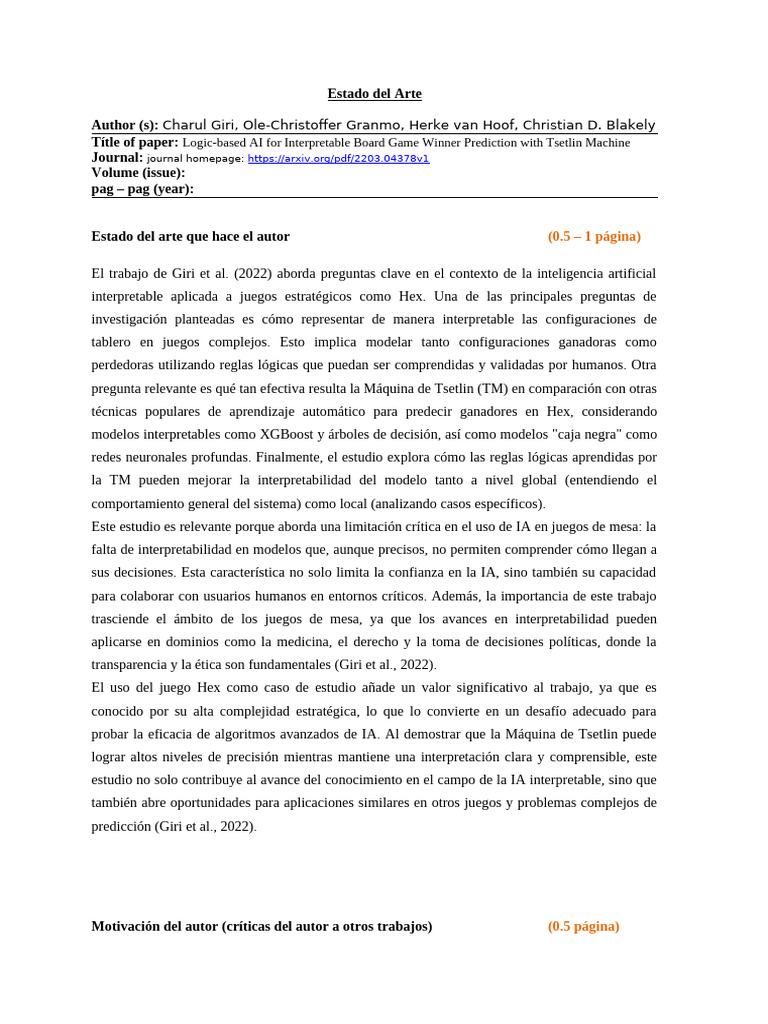 Estado del Arte

Author (s): Charul Giri, Ole-Christoffer Granmo, Herke van Hoof, Christian D. Blakely
Title of paper: Logic-based AI for Interpretable Board Game Winner Prediction with Tsetlin Machine
Journal: journal homepage: https://arxiv.org/pdf/2203.04378v1
Volume (issue):
pag – pag (year):

Estado del arte que hace el autor (0.5 – 1 página)

El trabajo de Giri et al. (2022) aborda preguntas clave en el contexto de la inteligencia artificial interpretable aplicada a juegos estratégicos como Hex. Una de las principales preguntas de investigación planteadas es cómo representar de manera interpretable las configuraciones de tablero en juegos complejos. Esto implica modelar tanto configuraciones ganadoras como perdedoras utilizando reglas lógicas que puedan ser comprendidas y validadas por humanos. Otra pregunta relevante es qué tan efectiva resulta la Máquina de Tsetlin (TM) en comparación con otras técnicas populares de aprendizaje automático para predecir ganadores en Hex, considerando modelos interpretables como XGBoost y árboles de decisión, así como modelos "caja negra" como redes neuronales profundas. Finalmente, el estudio explora cómo las reglas lógicas aprendidas por la TM pueden mejorar la interpretabilidad del modelo tanto a nivel global (entendiendo el comportamiento general del sistema) como local (analizando casos específicos).
Este estudio es relevante porque aborda una limitación crítica en el uso de IA en juegos de mesa: la falta de interpretabilidad en modelos que, aunque precisos, no permiten comprender cómo llegan a sus decisiones. Esta característica no solo limita la confianza en la IA, sino también su capacidad para colaborar con usuarios humanos en entornos críticos. Además, la importancia de este trabajo trasciende el ámbito de los juegos de mesa, ya que los avances en interpretabilidad pueden aplicarse en dominios como la medicina, el derecho y la toma de decisiones políticas, donde la transparencia y la ética son fundamentales (Giri et al., 2022).
El uso del juego Hex como caso de estudio añade un valor significativo al trabajo, ya que es conocido por su alta complejidad estratégica, lo que lo convierte en un desafío adecuado para probar la eficacia de algoritmos avanzados de IA. Al demostrar que la Máquina de Tsetlin puede lograr altos niveles de precisión mientras mantiene una interpretación clara y comprensible, este estudio no solo contribuye al avance del conocimiento en el campo de la IA interpretable, sino que también abre oportunidades para aplicaciones similares en otros juegos y problemas complejos de predicción (Giri et al., 2022).

Motivación del autor (críticas del autor a otros trabajos) (0.5 página)